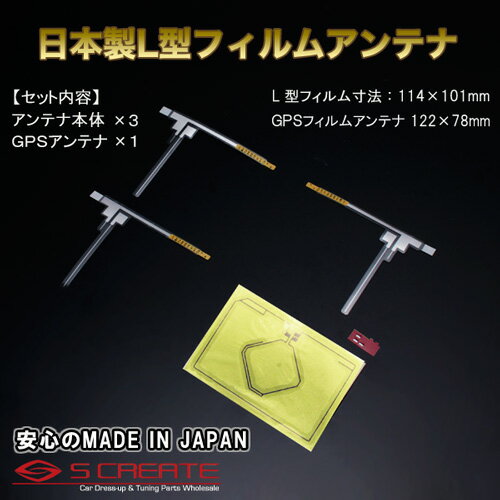 日本製L型フィルムアンテナ

【セット内容】
アンテナ本体 ×3
GPSアンテナ ×1

L 型フィルム寸法：114×101mm
GPSフィルムアンテナ 122×78mm

安心のMADE IN JAPAN

S CREATE
Car Dress-up & Tuning Parts Wholesale